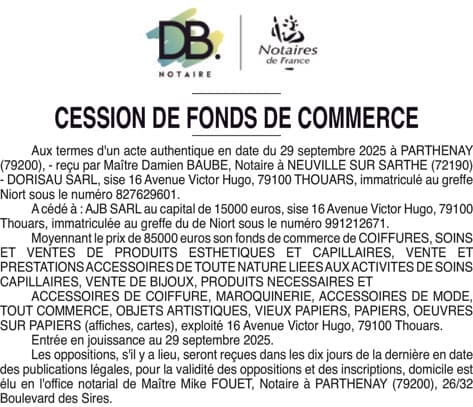 DB.
NOTAIRE

Notaires de France

CESSION DE FONDS DE COMMERCE

Aux termes d'un acte authentique en date du 29 septembre 2025 à PARTHENAY (79200), - reçu par Maître Damien BAUBE, Notaire à NEUVILLE SUR SARTHE (72190) - DORISAU SARL, sise 16 Avenue Victor Hugo, 79100 THOUARS, immatriculé au greffe Niort sous le numéro 827629601.

A cédé à : AJB SARL au capital de 15000 euros, sise 16 Avenue Victor Hugo, 79100 Thouars, immatriculée au greffe du de Niort sous le numéro 991212671.

Moyennant le prix de 85000 euros son fonds de commerce de COIFFURES, SOINS ET VENTES DE PRODUITS ESTHETIQUES ET CAPILLAIRES, VENTE ET PRESTATIONS ACCESSOIRES DE TOUTE NATURE LIEES AUX ACTIVITES DE SOINS CAPILLAIRES, VENTE DE BIJOUX, PRODUITS NECESSAIRES ET

ACCESSOIRES DE COIFFURE, MAROQUINERIE, ACCESSOIRES DE MODE, TOUT COMMERCE, OBJETS ARTISTIQUES, VIEUX PAPIERS, PAPIERS, OEUVRES SUR PAPIERS (affiches, cartes), exploité 16 Avenue Victor Hugo, 79100 Thouars.

Entrée en jouissance au 29 septembre 2025.

Les oppositions, s'il y a lieu, seront reçues dans les dix jours de la dernière en date des publications légales, pour la validité des oppositions et des inscriptions, domicile est élu en l'office notarial de Maître Mike FOUET, Notaire à PARTHENAY (79200), 26/32 Boulevard des Sires.